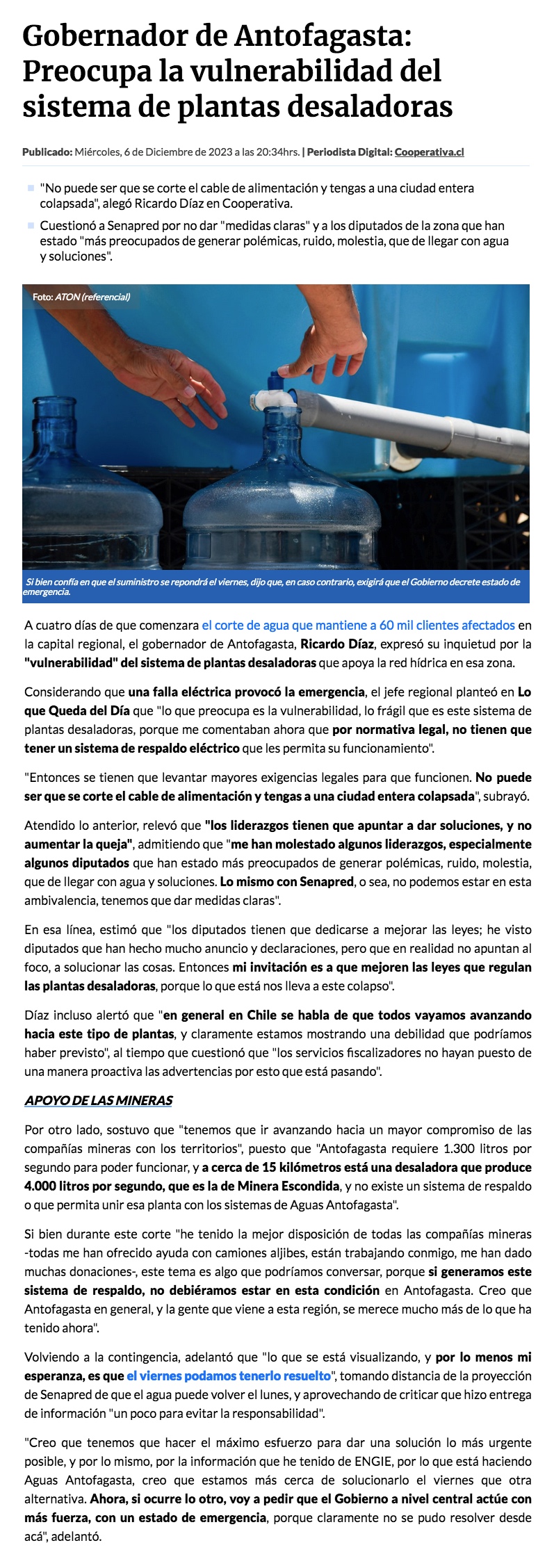 Gobernador de Antofagasta: Preocupa la vulnerabilidad del sistema de plantas desaladoras

Publicado: Miércoles, 6 de Diciembre de 2023 a las 20:34hrs. | Periodista Digital: Cooperativa.cl

"No puede ser que se corte el cable de alimentación y tengas a una ciudad entera colapsada", alegó Ricardo Díaz en Cooperativa.

Cuestionó a Senapred por no dar "medidas claras" y a los diputados de la zona que han estado "más preocupados de generar polémicas, ruido, molestia, que de llegar con agua y soluciones".

Foto: ATON (referencial)

Si bien confía en que el suministro se repondrá el viernes, dijo que, en caso contrario, exigirá que el Gobierno decrete estado de emergencia.

A cuatro días de que comenzara el corte de agua que mantiene a 60 mil clientes afectados en la capital regional, el gobernador de Antofagasta, Ricardo Díaz, expresó su inquietud por la "vulnerabilidad" del sistema de plantas desaladoras que apoya la red hídrica en esa zona.

Considerando que una falla eléctrica provocó la emergencia, el jefe regional planteó en Lo que Queda del Día que "lo que preocupa es la vulnerabilidad, lo frágil que es este sistema de plantas desaladoras, porque me comentaban ahora que por normativa legal, no tienen que tener un sistema de respaldo eléctrico que les permita su funcionamiento".

"Entonces se tienen que levantar mayores exigencias legales para que funcionen. No puede ser que se corte el cable de alimentación y tengas a una ciudad entera colapsada", subrayó.

Atendido lo anterior, relevó que "los liderazgos tienen que apuntar a dar soluciones, y no aumentar la queja", admitiendo que "me han molestado algunos liderazgos, especialmente algunos diputados que han estado más preocupados de generar polémicas, ruido, molestia, que de llegar con agua y soluciones. Lo mismo con Senapred, o sea, no podemos estar en esta ambivalencia, tenemos que dar medidas claras".

En esa línea, estimó que "los diputados tienen que dedicarse a mejorar las leyes; he visto diputados que han hecho mucho anuncio y declaraciones, pero que en realidad no apuntan al foco, a solucionar las cosas. Entonces mi invitación es a que mejoren las leyes que regulan las plantas desaladoras, porque lo que está nos lleva a este colapso".

Díaz incluso alertó que "en general en Chile se habla de que todos vayamos avanzando hacia este tipo de plantas, y claramente estamos mostrando una debilidad que podríamos haber previsto", al tiempo que cuestionó que "los servicios fiscalizadores no hayan puesto de una manera proactiva las advertencias por esto que está pasando".

APOYO DE LAS MINERAS

Por otro lado, sostuvo que "tenemos que ir avanzando hacia un mayor compromiso de las compañías mineras con los territorios", puesto que "Antofagasta requiere 1.300 litros por segundo para poder funcionar, y a cerca de 15 kilómetros está una desaladora que produce 4.000 litros por segundo, que es la de Minera Escondida, y no existe un sistema de respaldo o que permita unir esa planta con los sistemas de Aguas Antofagasta".

Si bien durante este corte "he tenido la mejor disposición de todas las compañías mineras -todas me han ofrecido ayuda con camiones aljibes, están trabajando conmigo, me han dado muchas donaciones-, este tema es algo que podríamos conversar, porque si generamos este sistema de respaldo, no debiéramos estar en esta condición en Antofagasta. Creo que Antofagasta en general, y la gente que viene a esta región, se merece mucho más de lo que ha tenido ahora".

Volviendo a la contingencia, adelantó que "lo que se está visualizando, y por lo menos mi esperanza, es que el viernes podamos tenerlo resuelto", tomando distancia de la proyección de Senapred de que el agua puede volver el lunes, y aprovechando de criticar que hizo entrega de información "un poco para evitar la responsabilidad".

"Creo que tenemos que hacer el máximo esfuerzo para dar una solución lo más urgente posible, y por lo mismo, por la información que he tenido de ENGIE, por lo que está haciendo Aguas Antofagasta, creo que estamos más cerca de solucionarlo el viernes que otra alternativa. Ahora, si ocurre lo otro, voy a pedir que el Gobierno a nivel central actúe con más fuerza, con un estado de emergencia, porque claramente no se pudo resolver desde acá", adelantó.